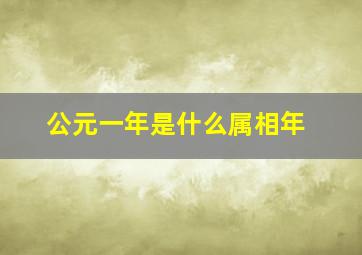 公元一年是什么属相年